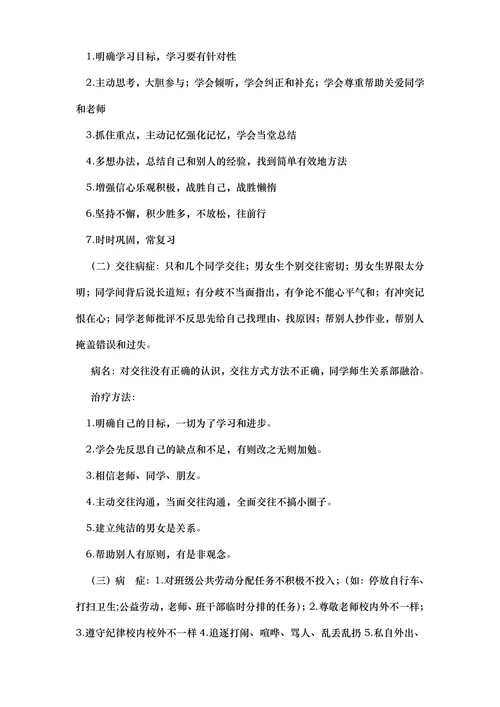 1.明确学习目标，学习要有针对性

2.主动思考，大胆参与；学会倾听，学会纠正和补充；学会尊重帮助关爱同学和老师

3.抓住重点，主动记忆强化记忆，学会当堂总结

4.多想办法，总结自己和别人的经验，找到简单有效地方法

5.增强信心乐观积极，战胜自己，战胜懒惰

6.坚持不懈，积少胜多，不放松，往前行

7.时时巩固，常复习

（二）交往病症：只和几个同学交往；男女生个别交往密切；男女生界限太分明；同学间背后说长道短；有分歧不当面指出，有争论不能心平气和；有冲突记恨在心；同学老师批评不反思先给自己找理由、找原因；帮别人抄作业，帮别人掩盖错误和过失。

病名：对交往没有正确的认识，交往方式方法不正确，同学师生关系部融洽。

治疗方法：

1.明确自己的目标，一切为了学习和进步。

2.学会先反思自己的缺点和不足，有则改之无则加勉。

3.相信老师、同学、朋友。

4.主动交往沟通，当面交往沟通，全面交往不搞小圈子。

5.建立纯洁的男女是关系。

6.帮助别人有原则，有是非观念。

（三）病　症：1.对班级公共劳动分配任务不积极不投入；（如：停放自行车、打扫卫生;公益劳动，老师、班干部临时分排的任务）；2.尊敬老师校内外不一样；3.遵守纪律校内校外不一样 4.追逐打闹、喧哗、骂人、乱丢乱扔 5.私自外出、